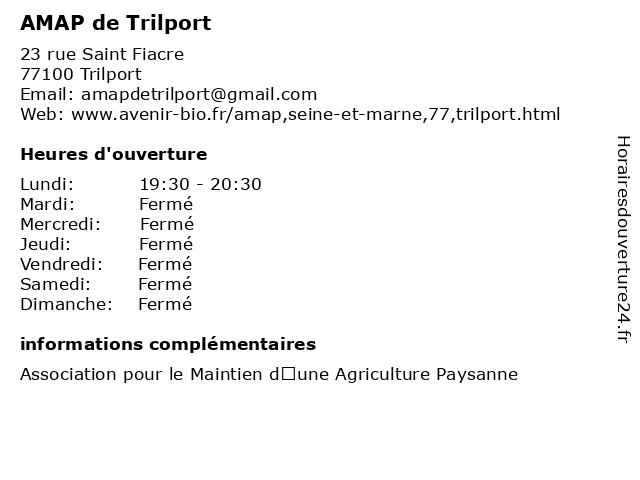 AMAP de Trilport

23 rue Saint Fiacre
77100 Trilport
Email: amapdetrilport@gmail.com
Web: www.avenir-bio.fr/amap,seine-et-marne,77,trilport.html

Heures d'ouverture

| | |
|---|---|
| Lundi: | 19:30 - 20:30 |
| Mardi: | Fermé |
| Mercredi: | Fermé |
| Jeudi: | Fermé |
| Vendredi: | Fermé |
| Samedi: | Fermé |
| Dimanche: | Fermé |

informations complémentaires

Association pour le Maintien d□une Agriculture Paysanne

Horairesdouverture24.fr